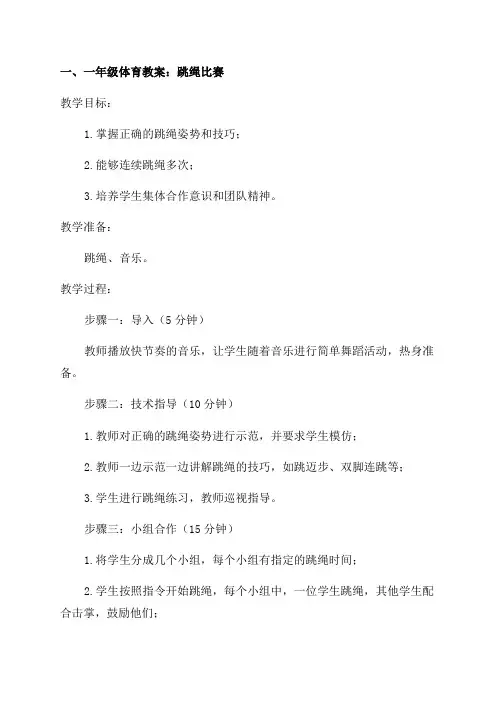 一、一年级体育教案：跳绳比赛

教学目标：

1.掌握正确的跳绳姿势和技巧；

2.能够连续跳绳多次；

3.培养学生集体合作意识和团队精神。

教学准备：

跳绳、音乐。

教学过程：

步骤一：导入（5分钟）

教师播放快节奏的音乐，让学生随着音乐进行简单舞蹈活动，热身准备。

步骤二：技术指导（10分钟）

1.教师对正确的跳绳姿势进行示范，并要求学生模仿；

2.教师一边示范一边讲解跳绳的技巧，如跳迈步、双脚连跳等；

3.学生进行跳绳练习，教师巡视指导。

步骤三：小组合作（15分钟）

1.将学生分成几个小组，每个小组有指定的跳绳时间；

2.学生按照指令开始跳绳，每个小组中，一位学生跳绳，其他学生配合击掌，鼓励他们；